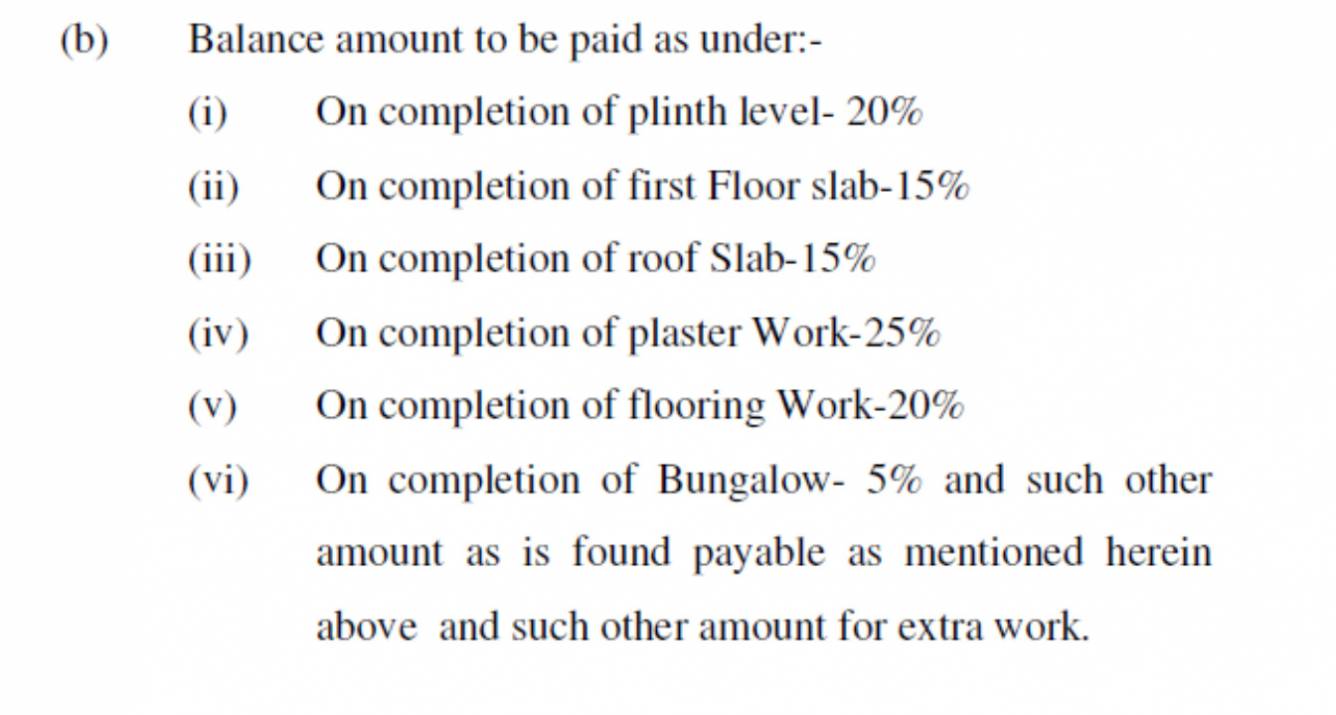 (b) Balance amount to be paid as under:-

(i) On completion of plinth level- 20%

(ii) On completion of first Floor slab-15%

(iii) On completion of roof Slab-15%

(iv) On completion of plaster Work-25%

(v) On completion of flooring Work-20%

(vi) On completion of Bungalow- 5% and such other amount as is found payable as mentioned herein above and such other amount for extra work.